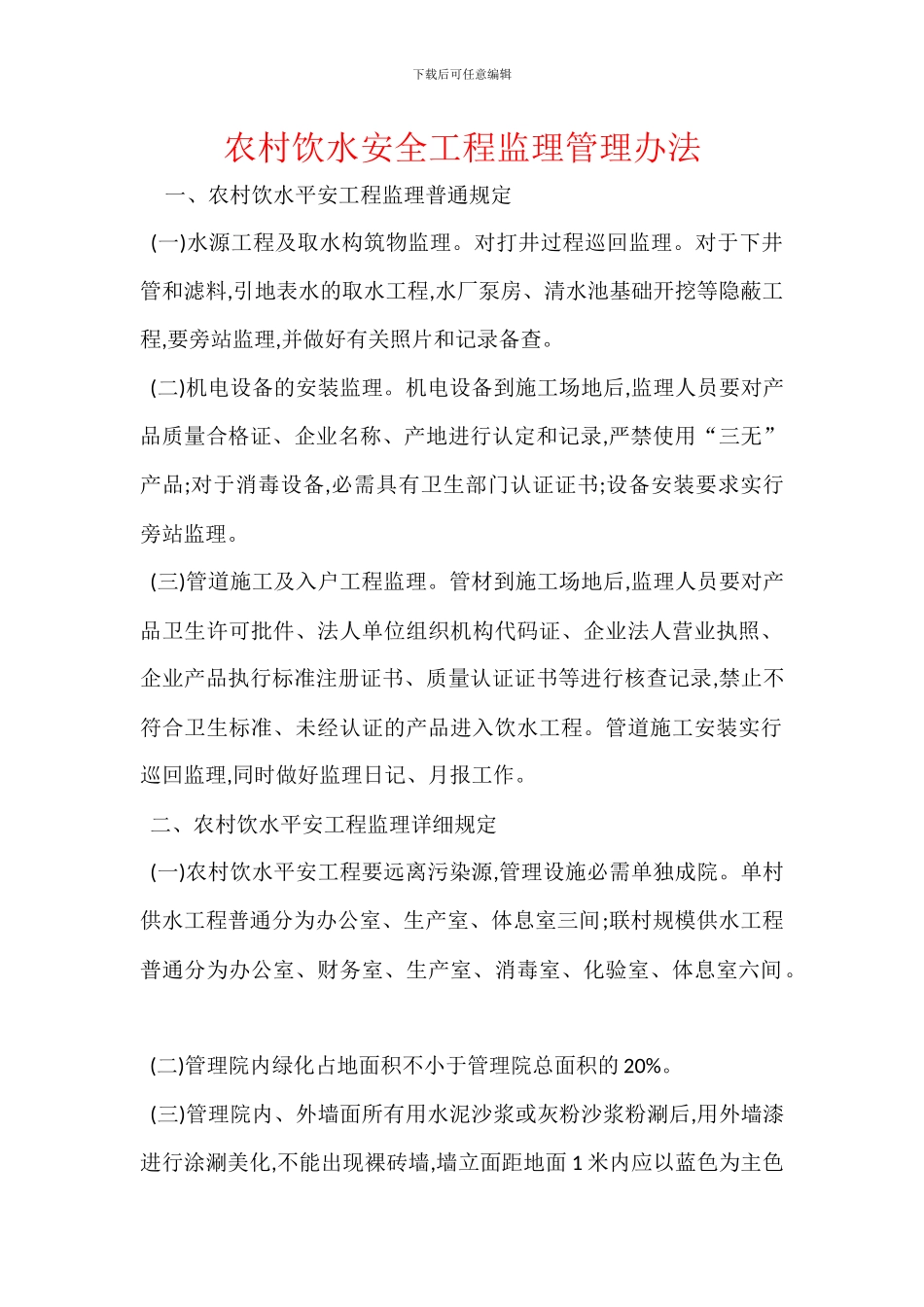 下载后可任意编辑

农村饮水安全工程监理管理办法

一、农村饮水平安工程监理普通规定

(一)水源工程及取水构筑物监理。对打井过程巡回监理。对于下井管和滤料,引地表水的取水工程,水厂泵房、清水池基础开挖等隐蔽工程,要旁站监理,并做好有关照片和记录备查。

(二)机电设备的安装监理。机电设备到施工场地后,监理人员要对产品质量合格证、企业名称、产地进行认定和记录,严禁使用“三无”产品;对于消毒设备,必需具有卫生部门认证证书;设备安装要求实行旁站监理。

(三)管道施工及入户工程监理。管材到施工场地后,监理人员要对产品卫生许可批件、法人单位组织机构代码证、企业法人营业执照、企业产品执行标准注册证书、质量认证证书等进行核查记录,禁止不符合卫生标准、未经认证的产品进入饮水工程。管道施工安装实行巡回监理,同时做好监理日记、月报工作。

二、农村饮水平安工程监理详细规定

(一)农村饮水平安工程要远离污染源,管理设施必需单独成院。单村供水工程普通分为办公室、生产室、体息室三间;联村规模供水工程普通分为办公室、财务室、生产室、消毒室、化验室、体息室六间。

(二)管理院内绿化占地面积不小于管理院总面积的 20%。

(三)管理院内、外墙面所有用水泥沙浆或灰粉沙浆粉涮后,用外墙漆进行涂涮美化,不能出现裸砖墙,墙立面距地面 1 米内应以蓝色为主色